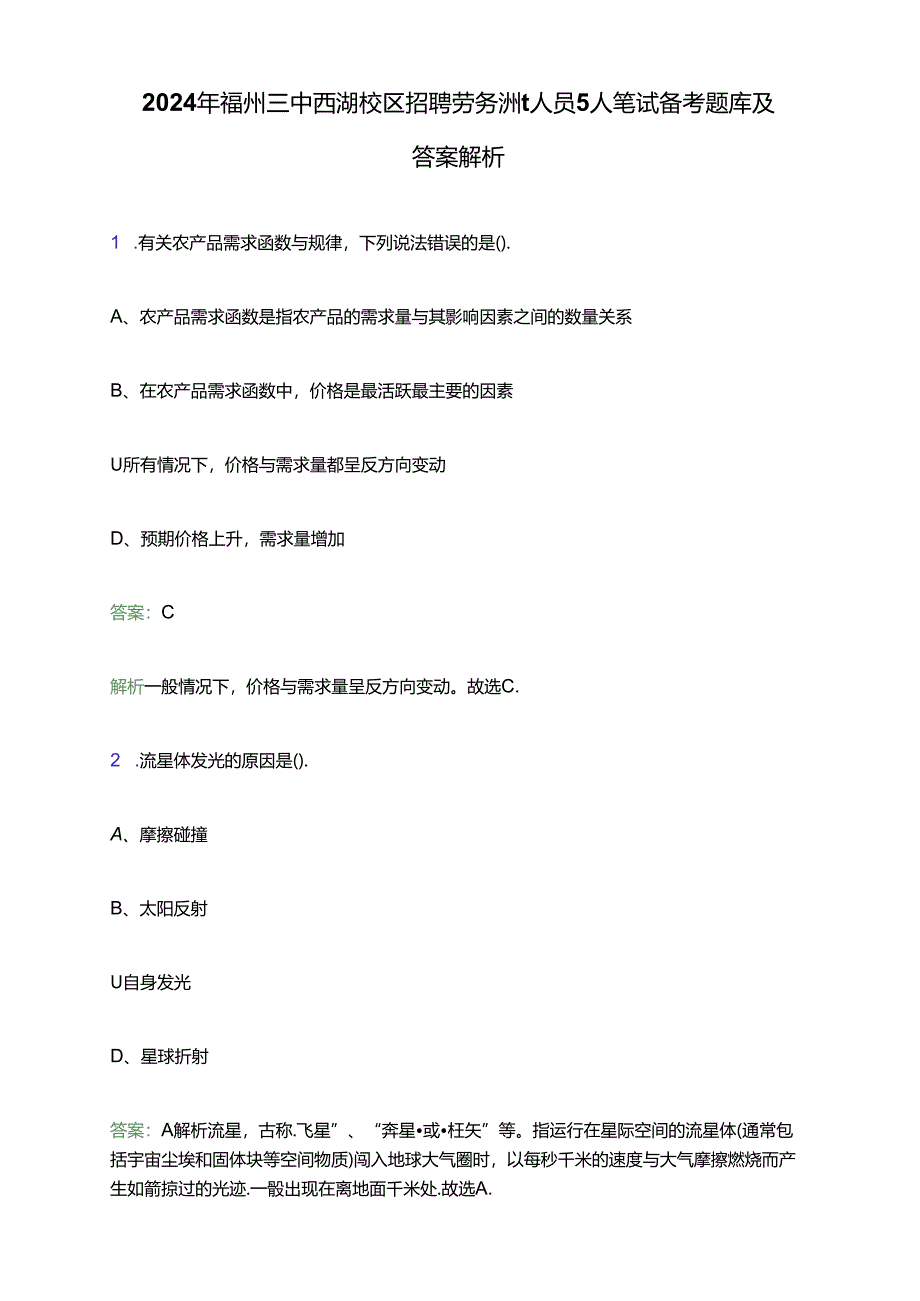 2024年福州三中西湖校区招聘劳务洲t人员5人笔试备考题库及答案解析

1 .有关农产品需求函数与规律，下列说法错误的是().

A、农产品需求函数是指农产品的需求量与其影响因素之间的数量关系

B、在农产品需求函数中，价格是最活跃最主要的因素

U所有情况下，价格与需求量都呈反方向变动

D、预期价格上升，需求量增加

答案：C

解析一般情况下，价格与需求量呈反方向变动。故选C.

2 .流星体发光的原因是().

A、摩擦碰撞

B、太阳反射

U自身发光

D、星球折射

答案：A解析流星，古称.飞星”、“奔星•或•枉矢”等。指运行在星际空间的流星体(通常包括宇宙尘埃和固体块等空间物质)闯入地球大气圈时，以每秒千米的速度与大气摩擦燃烧而产生如箭掠过的光迹.一般出现在离地面千米处.故选A.